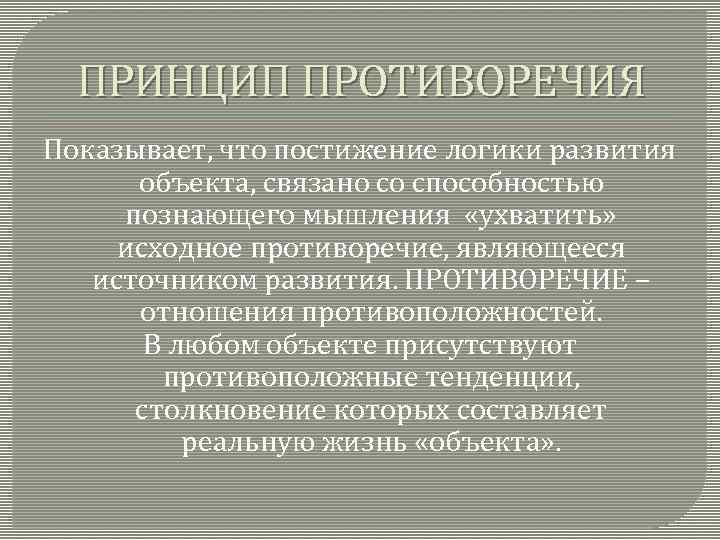 ПРИНЦИП ПРОТИВОРЕЧИЯ

Показывает, что постижение логики развития объекта, связано со способностью познающего мышления «ухватить» исходное противоречие, являющееся источником развития. ПРОТИВОРЕЧИЕ – отношения противоположностей.
В любом объекте присутствуют противоположные тенденции, столкновение которых составляет реальную жизнь «объекта».